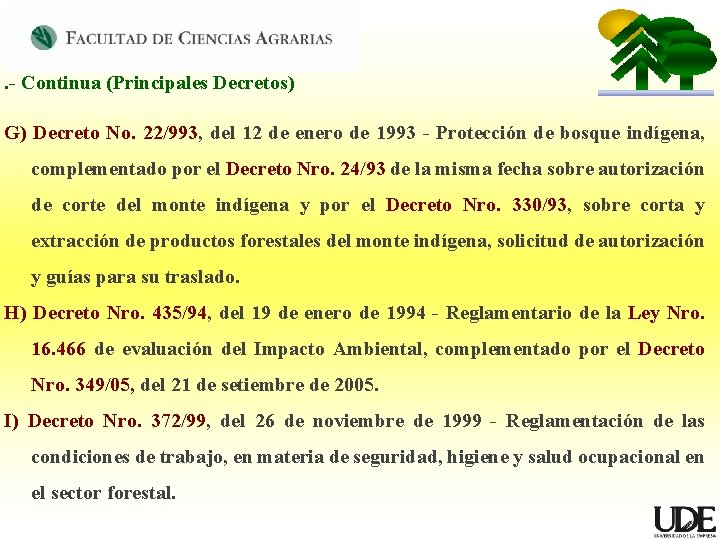 FACULTAD DE CIENCIAS AGRARIAS

.- Continua (Principales Decretos)

G) Decreto No. 22/993, del 12 de enero de 1993 - Protección de bosque indígena, complementado por el Decreto Nro. 24/93 de la misma fecha sobre autorización de corte del monte indígena y por el Decreto Nro. 330/93, sobre corta y extracción de productos forestales del monte indígena, solicitud de autorización y guías para su traslado.

H) Decreto Nro. 435/94, del 19 de enero de 1994 - Reglamentario de la Ley Nro. 16.466 de evaluación del Impacto Ambiental, complementado por el Decreto Nro. 349/05, del 21 de setiembre de 2005.

I) Decreto Nro. 372/99, del 26 de noviembre de 1999 - Reglamentación de las condiciones de trabajo, en materia de seguridad, higiene y salud ocupacional en el sector forestal.

UDE
UNIVERSIDAD DE LA EMPRESA